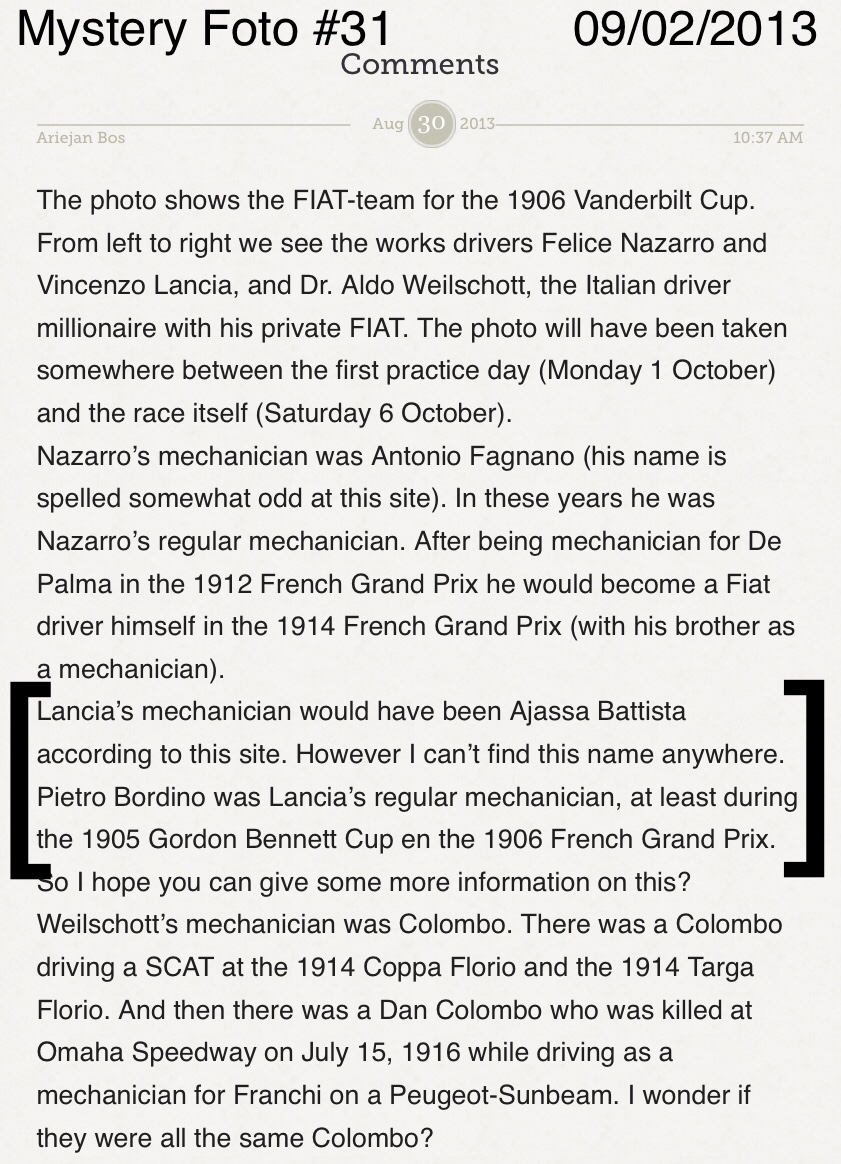 Mystery Foto #31 09/02/2013

Comments

Ariejan Bos Aug 30 2013 10:37 AM

The photo shows the FIAT-team for the 1906 Vanderbilt Cup. From left to right we see the works drivers Felice Nazarro and Vincenzo Lancia, and Dr. Aldo Weilschott, the Italian driver millionaire with his private FIAT. The photo will have been taken somewhere between the first practice day (Monday 1 October) and the race itself (Saturday 6 October).
Nazarro's mechanician was Antonio Fagnano (his name is spelled somewhat odd at this site). In these years he was Nazarro's regular mechanician. After being mechanician for De Palma in the 1912 French Grand Prix he would become a Fiat driver himself in the 1914 French Grand Prix (with his brother as a mechanician).
Lancia's mechanician would have been Ajassa Battista according to this site. However I can't find this name anywhere. Pietro Bordino was Lancia's regular mechanician, at least during the 1905 Gordon Bennett Cup en the 1906 French Grand Prix. So I hope you can give some more information on this?
Weilschott's mechanician was Colombo. There was a Colombo driving a SCAT at the 1914 Coppa Florio and the 1914 Targa Florio. And then there was a Dan Colombo who was killed at Omaha Speedway on July 15, 1916 while driving as a mechanician for Franchi on a Peugeot-Sunbeam. I wonder if they were all the same Colombo?